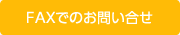 FAXでのお問い合せ